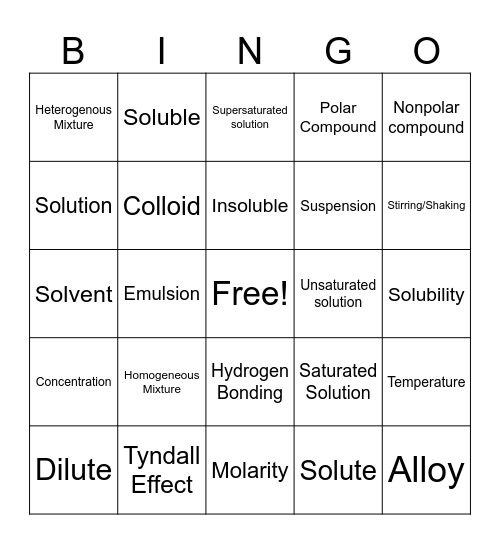 | B | I | N | G | O |
|---|---|---|---|---|
| Heterogenous Mixture | Soluble | Supersaturated solution | Polar Compound | Nonpolar compound |
| Solution | Colloid | Insoluble | Suspension | Stirring/Shaking |
| Solvent | Emulsion | Free! | Unsaturated solution | Solubility |
| Concentration | Homogeneous Mixture | Hydrogen Bonding | Saturated Solution | Temperature |
| Dilute | Tyndall Effect | Molarity | Solute | Alloy |